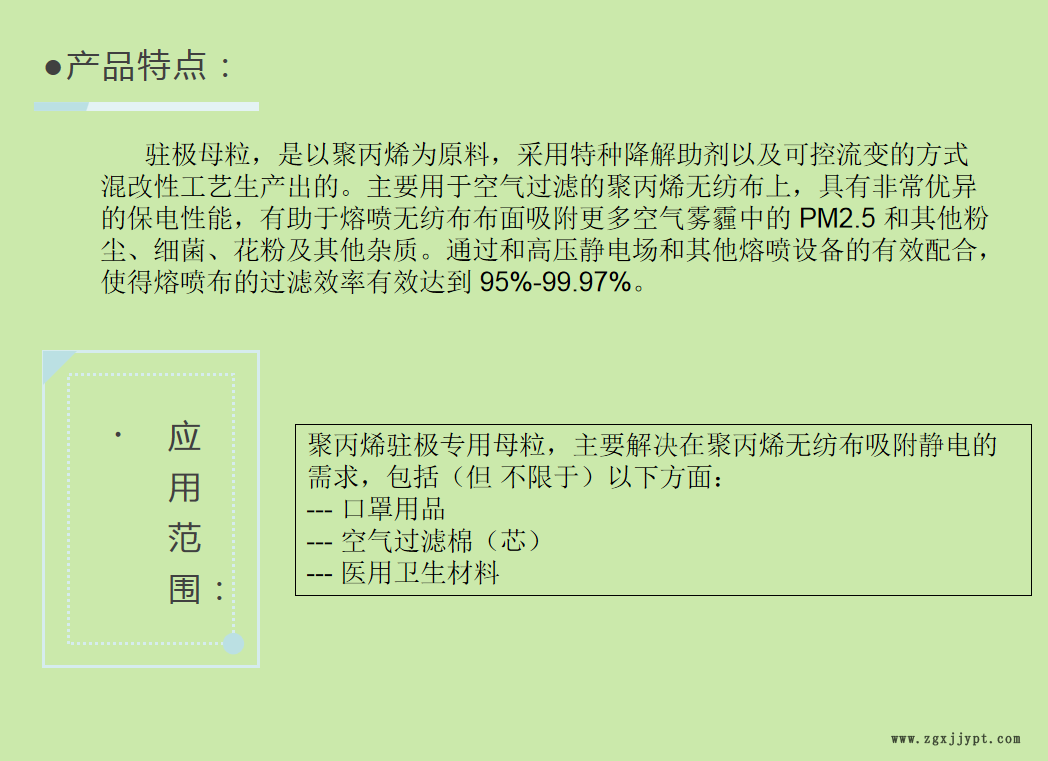 ●产品特点：

驻极母粒，是以聚丙烯为原料，采用特种降解助剂以及可控流变的方式混改性工艺生产出的。主要用于空气过滤的聚丙烯无纺布上，具有非常优异的保电性能，有助于熔喷无纺布布面吸附更多空气雾霾中的PM2.5和其他粉尘、细菌、花粉及其他杂质。通过和高压静电场和其他熔喷设备的有效配合，使得熔喷布的过滤效率有效达到95%-99.97%。

· 应用范围：

聚丙烯驻极专用母粒，主要解决在聚丙烯无纺布吸附静电的需求，包括（但 不限于）以下方面：
--- 口罩用品
--- 空气过滤棉（芯）
--- 医用卫生材料

www.zgxjjypt.com